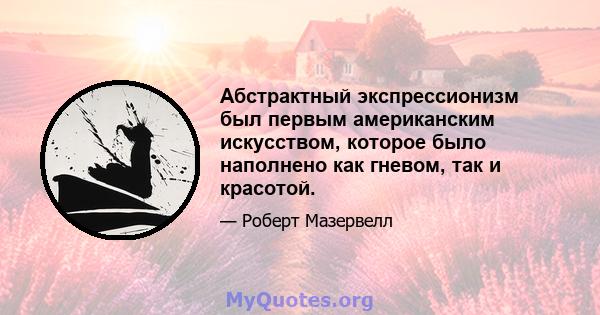 Абстрактный экспрессионизм был первым американским искусством, которое было наполнено как гневом, так и красотой.

— Роберт Мазервелл

MyQuotes.org